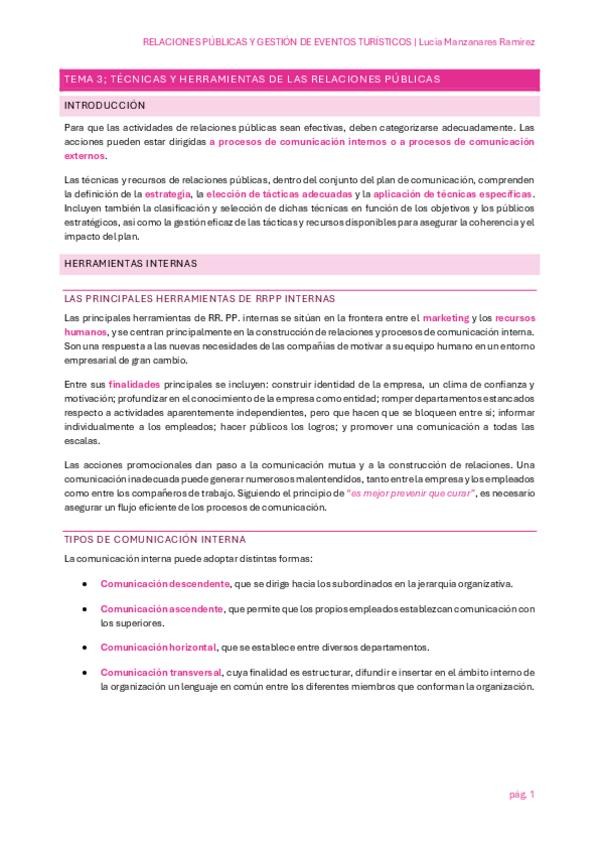 RELACIONES PÚBLICAS Y GESTIÓN DE EVENTOS TURÍSTICOS | Lucía Manzanares Ramírez

TEMA 3; TÉCNICAS Y HERRAMIENTAS DE LAS RELACIONES PÚBLICAS

INTRODUCCIÓN

Para que las actividades de relaciones públicas sean efectivas, deben categorizarse adecuadamente. Las acciones pueden estar dirigidas a procesos de comunicación internos o a procesos de comunicación externos.

Las técnicas y recursos de relaciones públicas, dentro del conjunto del plan de comunicación, comprenden la definición de la estrategia, la elección de tácticas adecuadas y la aplicación de técnicas específicas. Incluyen también la clasificación y selección de dichas técnicas en función de los objetivos y los públicos estratégicos, así como la gestión eficaz de las tácticas y recursos disponibles para asegurar la coherencia y el impacto del plan.

HERRAMIENTAS INTERNAS

LAS PRINCIPALES HERRAMIENTAS DE RRPP INTERNAS

Las principales herramientas de RR. PP. internas se sitúan en la frontera entre el marketing y los recursos humanos, y se centran principalmente en la construcción de relaciones y procesos de comunicación interna. Son una respuesta a las nuevas necesidades de las compañías de motivar a su equipo humano en un entorno empresarial de gran cambio.

Entre sus finalidades principales se incluyen: construir identidad de la empresa, un clima de confianza y motivación; profundizar en el conocimiento de la empresa como entidad; romper departamentos estancados respecto a actividades aparentemente independientes, pero que hacen que se bloqueen entre sí; informar individualmente a los empleados; hacer públicos los logros; y promover una comunicación a todas las escalas.

Las acciones promocionales dan paso a la comunicación mutua y a la construcción de relaciones. Una comunicación inadecuada puede generar numerosos malentendidos, tanto entre la empresa y los empleados como entre los compañeros de trabajo. Siguiendo el principio de "es mejor prevenir que curar", es necesario asegurar un flujo eficiente de los procesos de comunicación.

TIPOS DE COMUNICACIÓN INTERNA

La comunicación interna puede adoptar distintas formas:

• Comunicación descendente, que se dirige hacia los subordinados en la jerarquía organizativa.

• Comunicación ascendente, que permite que los propios empleados establezcan comunicación con los superiores.

• Comunicación horizontal, que se establece entre diversos departamentos.

• Comunicación transversal, cuya finalidad es estructurar, difundir e insertar en el ámbito interno de la organización un lenguaje en común entre los diferentes miembros que conforman la organización.

pág. 1